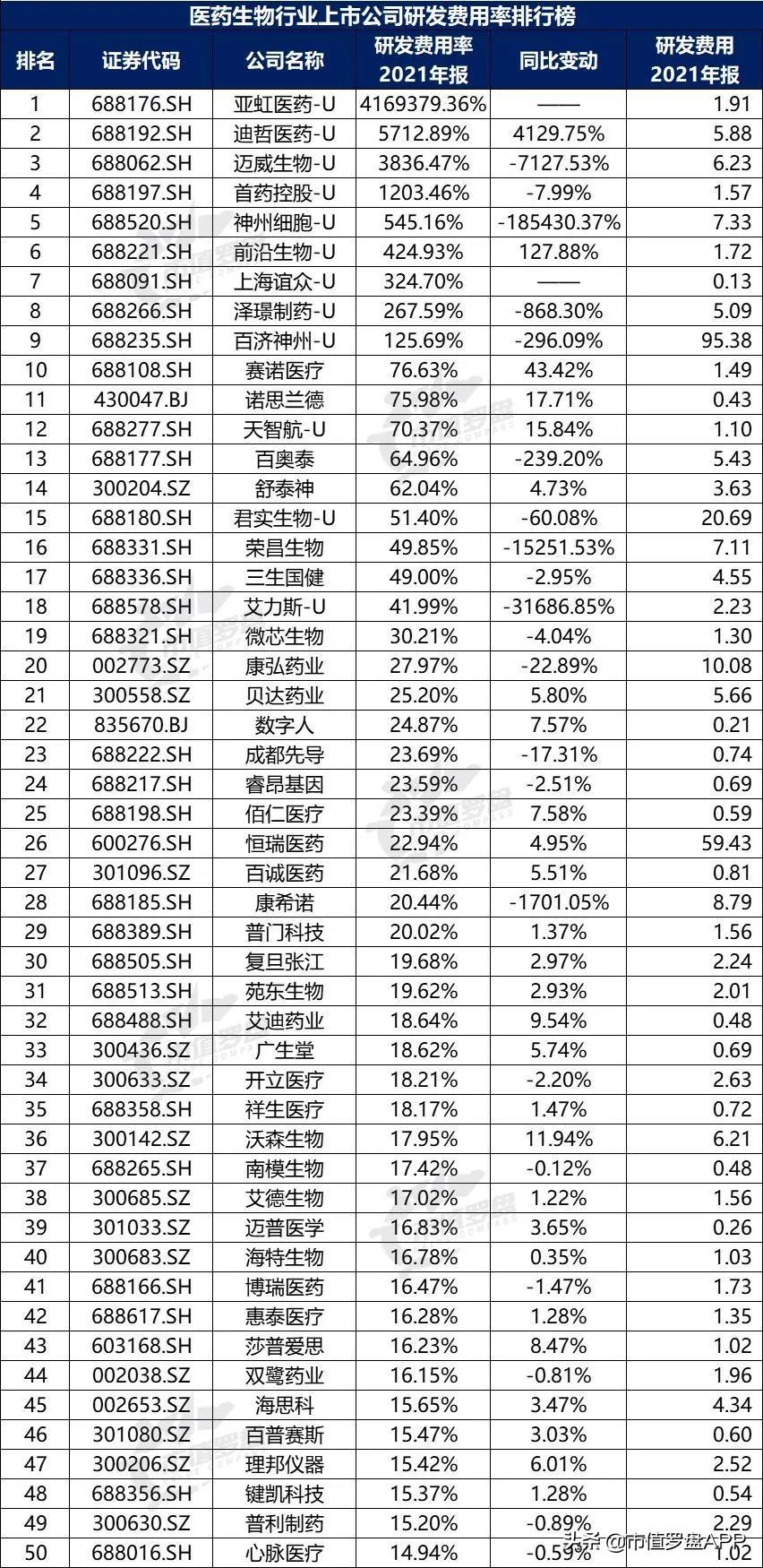 医药生物行业上市公司研发费用率排行榜

| 排名 | 证券代码 | 公司名称 | 研发费用率 2021年报 | 同比变动 | 研发费用 2021年报 |
|---|---|---|---|---|---|
| 1 | 688176.SH | 亚虹医药-U | 4169379.36% | —— | 1.91 |
| 2 | 688192.SH | 迪哲医药-U | 5712.89% | 4129.75% | 5.88 |
| 3 | 688062.SH | 迈威生物-U | 3836.47% | -7127.53% | 6.23 |
| 4 | 688197.SH | 首药控股-U | 1203.46% | -7.99% | 1.57 |
| 5 | 688520.SH | 神州细胞-U | 545.16% | -185430.37% | 7.33 |
| 6 | 688221.SH | 前沿生物-U | 424.93% | 127.88% | 1.72 |
| 7 | 688091.SH | 上海谊众-U | 324.70% | —— | 0.13 |
| 8 | 688266.SH | 泽璟制药-U | 267.59% | -868.30% | 5.09 |
| 9 | 688235.SH | 百济神州-U | 125.69% | -296.09% | 95.38 |
| 10 | 688108.SH | 赛诺医疗 | 76.63% | 43.42% | 1.49 |
| 11 | 430047.BJ | 诺思兰德 | 75.98% | 17.71% | 0.43 |
| 12 | 688277.SH | 天智航-U | 70.37% | 15.84% | 1.10 |
| 13 | 688177.SH | 百奥泰 | 64.96% | -239.20% | 5.43 |
| 14 | 300204.SZ | 舒泰神 | 62.04% | 4.73% | 3.63 |
| 15 | 688180.SH | 君实生物-U | 51.40% | -60.08% | 20.69 |
| 16 | 688331.SH | 荣昌生物 | 49.85% | -15251.53% | 7.11 |
| 17 | 688336.SH | 三生国健 | 49.00% | -2.95% | 4.55 |
| 18 | 688578.SH | 艾力斯-U | 41.99% | -31686.85% | 2.23 |
| 19 | 688321.SH | 微芯生物 | 30.21% | -4.04% | 1.30 |
| 20 | 002773.SZ | 康弘药业 | 27.97% | -22.89% | 10.08 |
| 21 | 300558.SZ | 贝达药业 | 25.20% | 5.80% | 5.66 |
| 22 | 835670.BJ | 数字人 | 24.87% | 7.57% | 0.21 |
| 23 | 688222.SH | 成都先导 | 23.69% | -17.31% | 0.74 |
| 24 | 688217.SH | 睿昂基因 | 23.59% | -2.51% | 0.69 |
| 25 | 688198.SH | 佰仁医疗 | 23.39% | 7.58% | 0.59 |
| 26 | 600276.SH | 恒瑞医药 | 22.94% | 4.95% | 59.43 |
| 27 | 301096.SZ | 百诚医药 | 21.68% | 5.51% | 0.81 |
| 28 | 688185.SH | 康希诺 | 20.44% | -1701.05% | 8.79 |
| 29 | 688389.SH | 普门科技 | 20.02% | 1.37% | 1.56 |
| 30 | 688505.SH | 复旦张江 | 19.68% | 2.97% | 2.24 |
| 31 | 688513.SH | 苑东生物 | 19.62% | 2.93% | 2.01 |
| 32 | 688488.SH | 艾迪药业 | 18.64% | 9.54% | 0.48 |
| 33 | 300436.SZ | 广生堂 | 18.62% | 5.74% | 0.69 |
| 34 | 300633.SZ | 开立医疗 | 18.21% | -2.20% | 2.63 |
| 35 | 688358.SH | 祥生医疗 | 18.17% | 1.47% | 0.72 |
| 36 | 300142.SZ | 沃森生物 | 17.95% | 11.94% | 6.21 |
| 37 | 688265.SH | 南模生物 | 17.42% | -0.12% | 0.48 |
| 38 | 300685.SZ | 艾德生物 | 17.02% | 1.22% | 1.56 |
| 39 | 301033.SZ | 迈普医学 | 16.83% | 3.65% | 0.26 |
| 40 | 300683.SZ | 海特生物 | 16.78% | 0.35% | 1.03 |
| 41 | 688166.SH | 博瑞医药 | 16.47% | -1.47% | 1.73 |
| 42 | 688617.SH | 惠泰医疗 | 16.28% | 1.28% | 1.35 |
| 43 | 603168.SH | 莎普爱思 | 16.23% | 8.47% | 1.02 |
| 44 | 002038.SZ | 双鹭药业 | 16.15% | -0.81% | 1.96 |
| 45 | 002653.SZ | 海思科 | 15.65% | 3.47% | 4.34 |
| 46 | 301080.SZ | 百普赛斯 | 15.47% | 3.03% | 0.60 |
| 47 | 300206.SZ | 理邦仪器 | 15.42% | 6.01% | 2.52 |
| 48 | 688356.SH | 键凯科技 | 15.37% | 1.28% | 0.54 |
| 49 | 300630.SZ | 普利制药 | 15.20% | -0.89% | 2.29 |
| 50 | 688016.SH | 心脉医疗 | 14.94% | -0.59% | 1.02 |

头条 @市值罗盘APP

市值罗盘